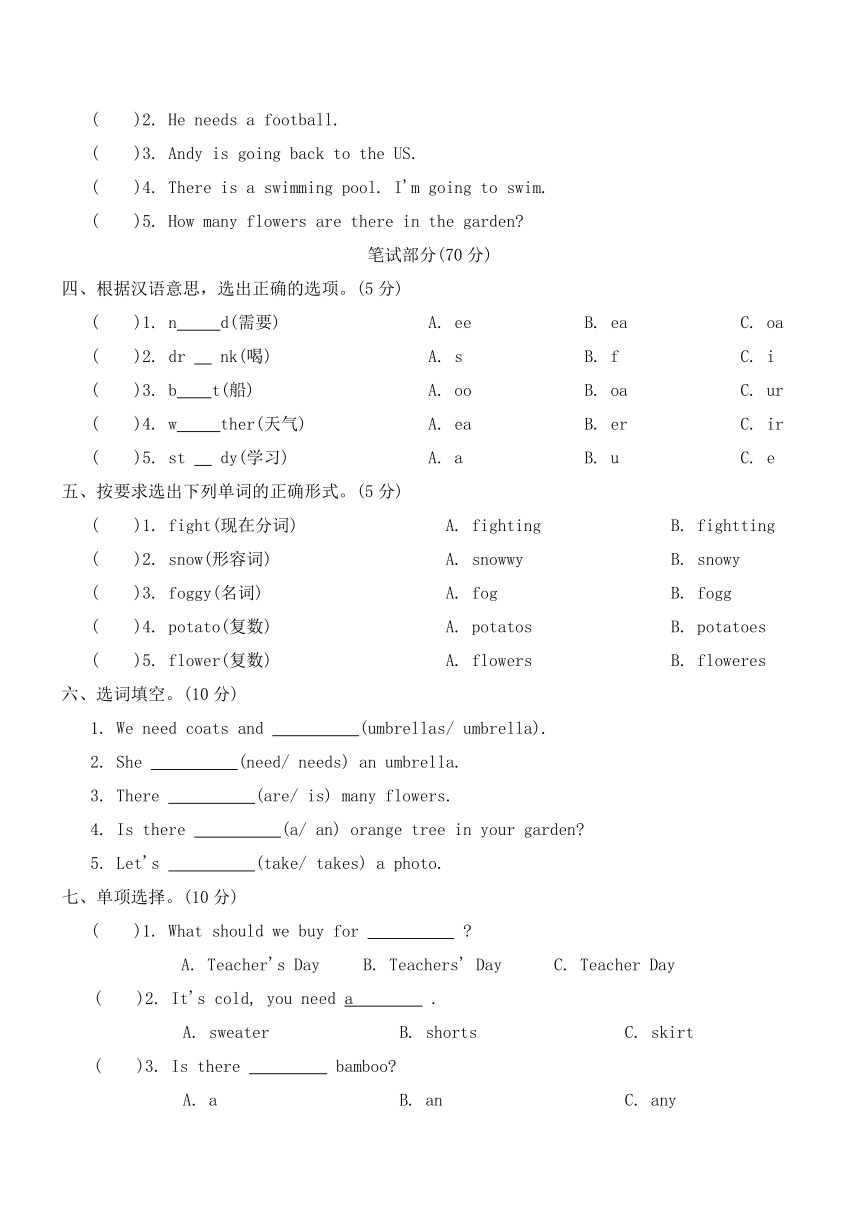 (　　)2. He needs a football.

(　　)3. Andy is going back to the US.

(　　)4. There is a swimming pool. I'm going to swim.

(　　)5. How many flowers are there in the garden?

笔试部分(70 分)

四、根据汉语意思，选出正确的选项。(5 分)

(　　)1. n_____d(需要)　A. ee　B. ea　C. oa

(　　)2. dr __ nk(喝)　A. s　B. f　C. i

(　　)3. b____t(船)　A. oo　B. oa　C. ur

(　　)4. w_____ther(天气)　A. ea　B. er　C. ir

(　　)5. st __ dy(学习)　A. a　B. u　C. e

五、按要求选出下列单词的正确形式。(5 分)

(　　)1. fight(现在分词)　A. fighting　B. fightting

(　　)2. snow(形容词)　A. snowwy　B. snowy

(　　)3. foggy(名词)　A. fog　B. fogg

(　　)4. potato(复数)　A. potatos　B. potatoes

(　　)5. flower(复数)　A. flowers　B. floweres

六、选词填空。(10 分)

1. We need coats and __________(umbrellas/ umbrella).

2. She __________(need/ needs) an umbrella.

3. There __________(are/ is) many flowers.

4. Is there __________(a/ an) orange tree in your garden?

5. Let's __________(take/ takes) a photo.

七、单项选择。(10 分)

(　　)1. What should we buy for __________ ?

A. Teacher's Day　B. Teachers' Day　C. Teacher Day

(　　)2. It's cold, you need a________ .

A. sweater　B. shorts　C. skirt

(　　)3. Is there _________ bamboo?

A. a　B. an　C. any